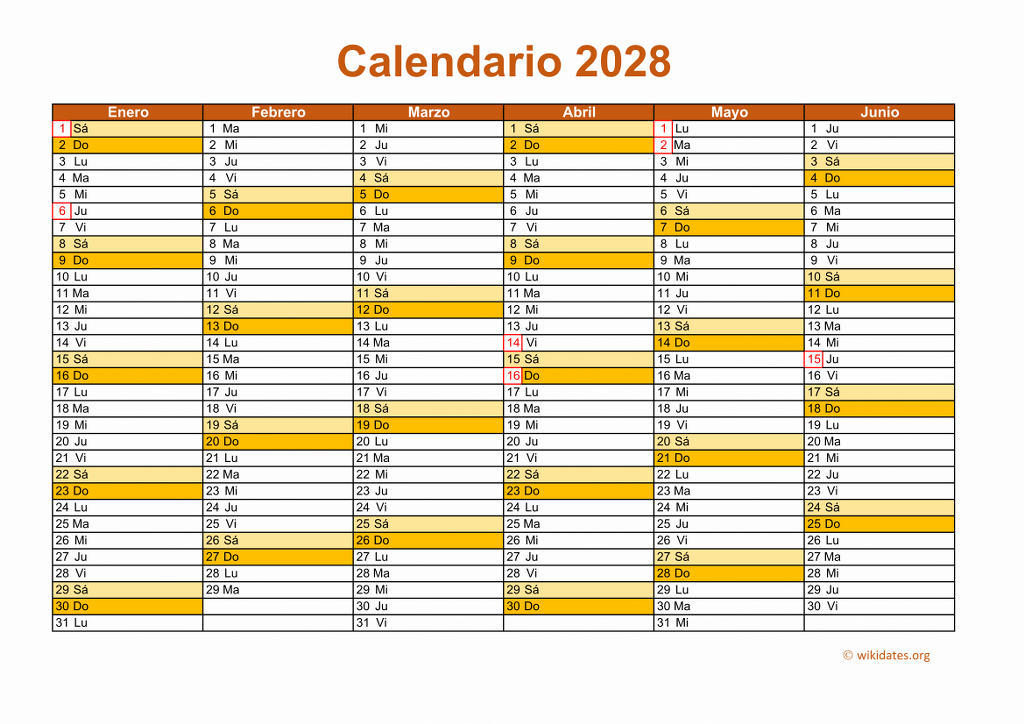 Calendario 2028

| Enero | Febrero | Marzo | Abril | Mayo | Junio |
|---|---|---|---|---|---|
| 1 Sá | 1 Ma | 1 Mi | 1 Sá | 1 Lu | 1 Ju |
| 2 Do | 2 Mi | 2 Ju | 2 Do | 2 Ma | 2 Vi |
| 3 Lu | 3 Ju | 3 Vi | 3 Lu | 3 Mi | 3 Sá |
| 4 Ma | 4 Vi | 4 Sá | 4 Ma | 4 Ju | 4 Do |
| 5 Mi | 5 Sá | 5 Do | 5 Mi | 5 Vi | 5 Lu |
| 6 Ju | 6 Do | 6 Lu | 6 Ju | 6 Sá | 6 Ma |
| 7 Vi | 7 Lu | 7 Ma | 7 Vi | 7 Do | 7 Mi |
| 8 Sá | 8 Ma | 8 Mi | 8 Sá | 8 Lu | 8 Ju |
| 9 Do | 9 Mi | 9 Ju | 9 Do | 9 Ma | 9 Vi |
| 10 Lu | 10 Ju | 10 Vi | 10 Lu | 10 Mi | 10 Sá |
| 11 Ma | 11 Vi | 11 Sá | 11 Ma | 11 Ju | 11 Do |
| 12 Mi | 12 Sá | 12 Do | 12 Mi | 12 Vi | 12 Lu |
| 13 Ju | 13 Do | 13 Lu | 13 Ju | 13 Sá | 13 Ma |
| 14 Vi | 14 Lu | 14 Ma | 14 Vi | 14 Do | 14 Mi |
| 15 Sá | 15 Ma | 15 Mi | 15 Sá | 15 Lu | 15 Ju |
| 16 Do | 16 Mi | 16 Ju | 16 Do | 16 Ma | 16 Vi |
| 17 Lu | 17 Ju | 17 Vi | 17 Lu | 17 Mi | 17 Sá |
| 18 Ma | 18 Vi | 18 Sá | 18 Ma | 18 Ju | 18 Do |
| 19 Mi | 19 Sá | 19 Do | 19 Mi | 19 Vi | 19 Lu |
| 20 Ju | 20 Do | 20 Lu | 20 Ju | 20 Sá | 20 Ma |
| 21 Vi | 21 Lu | 21 Ma | 21 Vi | 21 Do | 21 Mi |
| 22 Sá | 22 Ma | 22 Mi | 22 Sá | 22 Lu | 22 Ju |
| 23 Do | 23 Mi | 23 Ju | 23 Do | 23 Ma | 23 Vi |
| 24 Lu | 24 Ju | 24 Vi | 24 Lu | 24 Mi | 24 Sá |
| 25 Ma | 25 Vi | 25 Sá | 25 Ma | 25 Ju | 25 Do |
| 26 Mi | 26 Sá | 26 Do | 26 Mi | 26 Vi | 26 Lu |
| 27 Ju | 27 Do | 27 Lu | 27 Ju | 27 Sá | 27 Ma |
| 28 Vi | 28 Lu | 28 Ma | 28 Vi | 28 Do | 28 Mi |
| 29 Sá | 29 Ma | 29 Mi | 29 Sá | 29 Lu | 29 Ju |
| 30 Do | | 30 Ju | 30 Do | 30 Ma | 30 Vi |
| 31 Lu | | 31 Vi | | 31 Mi | |

© wikidates.org